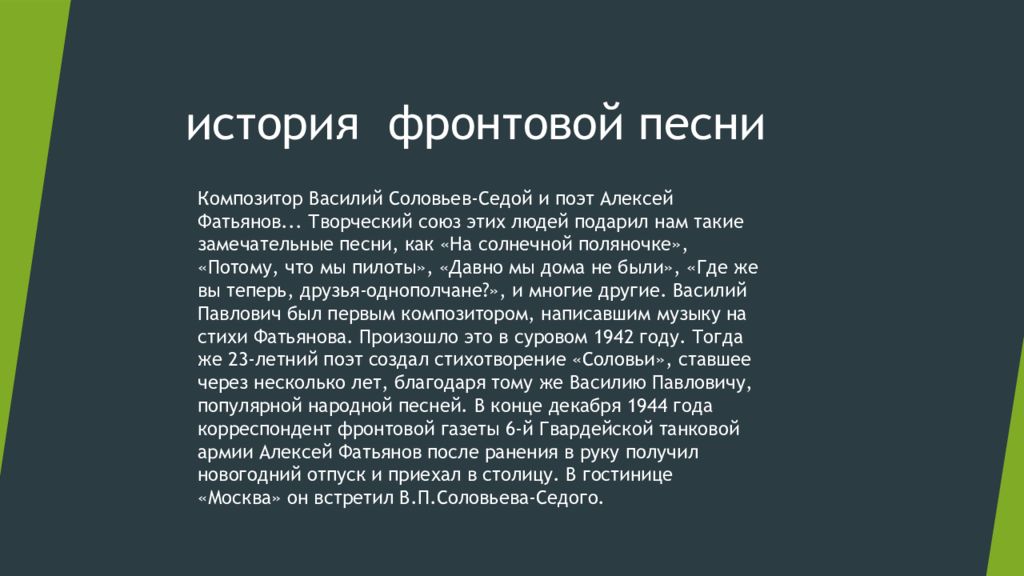 история фронтовой песни

Композитор Василий Соловьев-Седой и поэт Алексей Фатьянов... Творческий союз этих людей подарил нам такие замечательные песни, как «На солнечной поляночке», «Потому, что мы пилоты», «Давно мы дома не были», «Где же вы теперь, друзья-однополчане?», и многие другие. Василий Павлович был первым композитором, написавшим музыку на стихи Фатьянова. Произошло это в суровом 1942 году. Тогда же 23-летний поэт создал стихотворение «Соловьи», ставшее через несколько лет, благодаря тому же Василию Павловичу, популярной народной песней. В конце декабря 1944 года корреспондент фронтовой газеты 6-й Гвардейской танковой армии Алексей Фатьянов после ранения в руку получил новогодний отпуск и приехал в столицу. В гостинице «Москва» он встретил В.П.Соловьева-Седого.